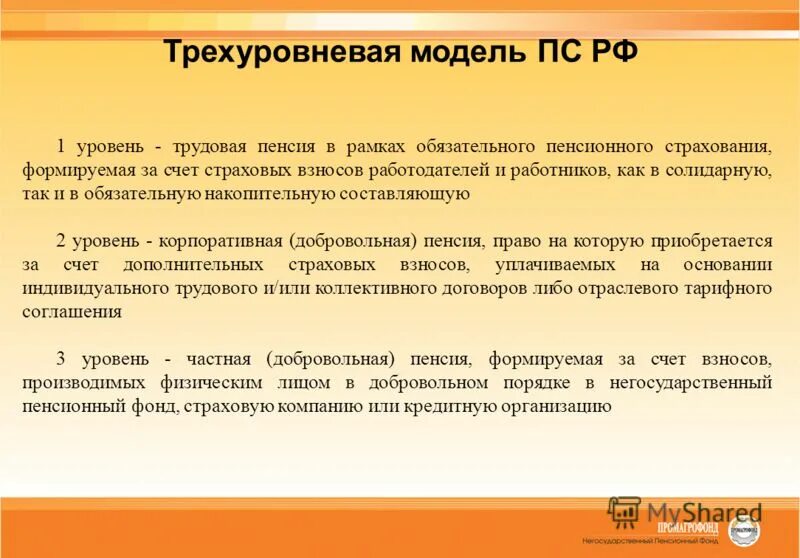 Трехуровневая модель ПС РФ

1 уровень - трудовая пенсия в рамках обязательного пенсионного страхования, формируемая за счет страховых взносов работодателей и работников, как в солидарную, так и в обязательную накопительную составляющую

2 уровень - корпоративная (добровольная) пенсия, право на которую приобретается за счет дополнительных страховых взносов, уплачиваемых на основании индивидуального трудового и/или коллективного договоров либо отраслевого тарифного соглашения

3 уровень - частная (добровольная) пенсия, формируемая за счет взносов, производимых физическим лицом в добровольном порядке в негосударственный пенсионный фонд, страховую компанию или кредитную организацию

MyShared

ПРОМАГРОФОНД
Негосударственный Пенсионный Фонд